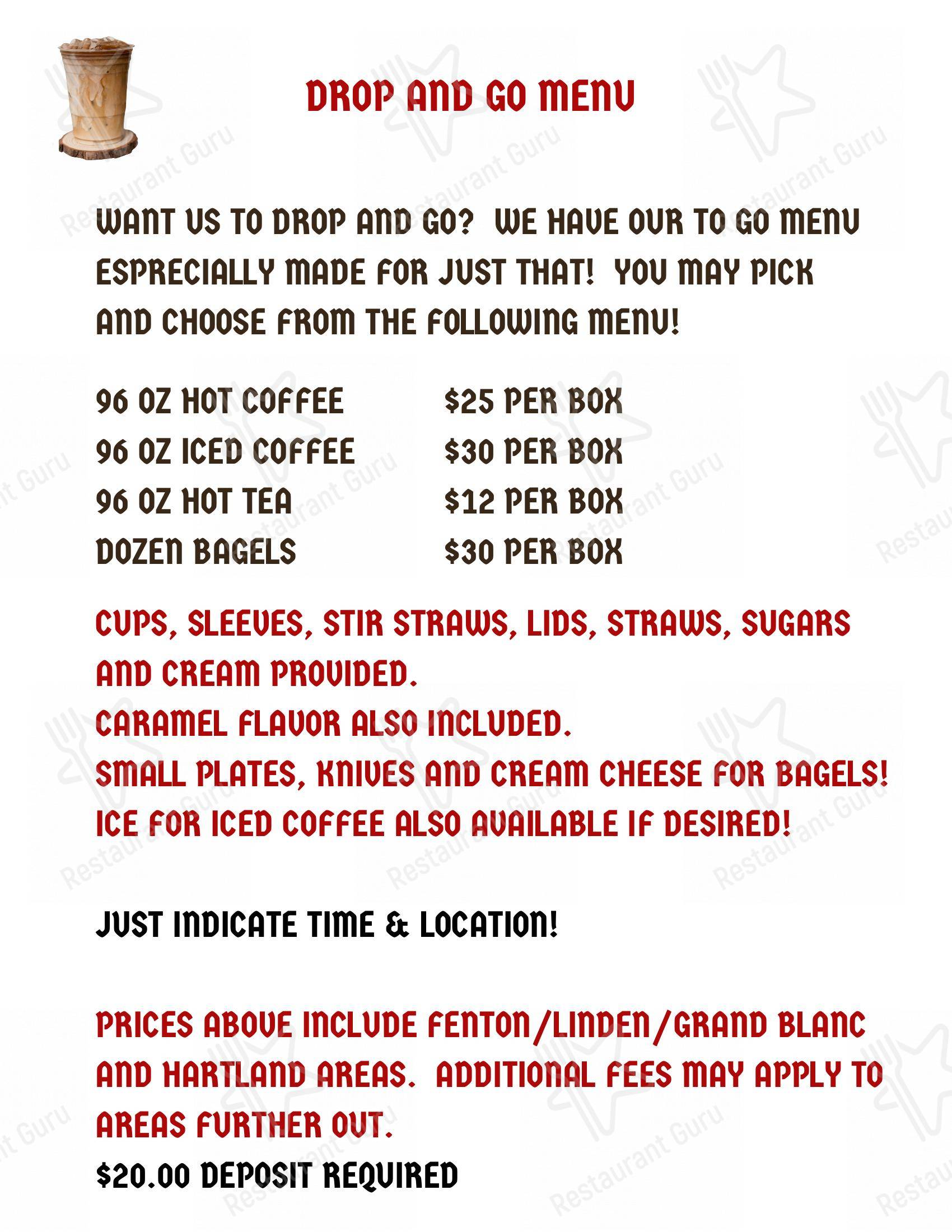 DROP AND GO MENU

WANT US TO DROP AND GO? WE HAVE OUR TO GO MENU ESPRECIALLY MADE FOR JUST THAT! YOU MAY PICK AND CHOOSE FROM THE FOLLOWING MENU!

| 96 OZ HOT COFFEE | \$25 PER BOX |
|---|---|
| 96 OZ ICED COFFEE | \$30 PER BOX |
| 96 OZ HOT TEA | \$12 PER BOX |
| DOZEN BAGELS | \$30 PER BOX |

CUPS, SLEEVES, STIR STRAWS, LIDS, STRAWS, SUGARS AND CREAM PROVIDED.
CARAMEL FLAVOR ALSO INCLUDED.
SMALL PLATES, KNIVES AND CREAM CHEESE FOR BAGELS!
ICE FOR ICED COFFEE ALSO AVAILABLE IF DESIRED!

JUST INDICATE TIME & LOCATION!

PRICES ABOVE INCLUDE FENTON/LINDEN/GRAND BLANC AND HARTLAND AREAS. ADDITIONAL FEES MAY APPLY TO AREAS FURTHER OUT.
\$20.00 DEPOSIT REQUIRED

Restaurant Guru